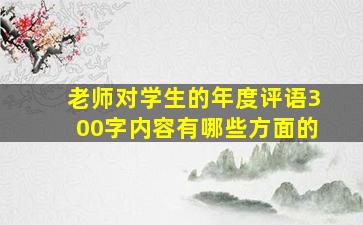 老师对学生的年度评语300字内容有哪些方面的